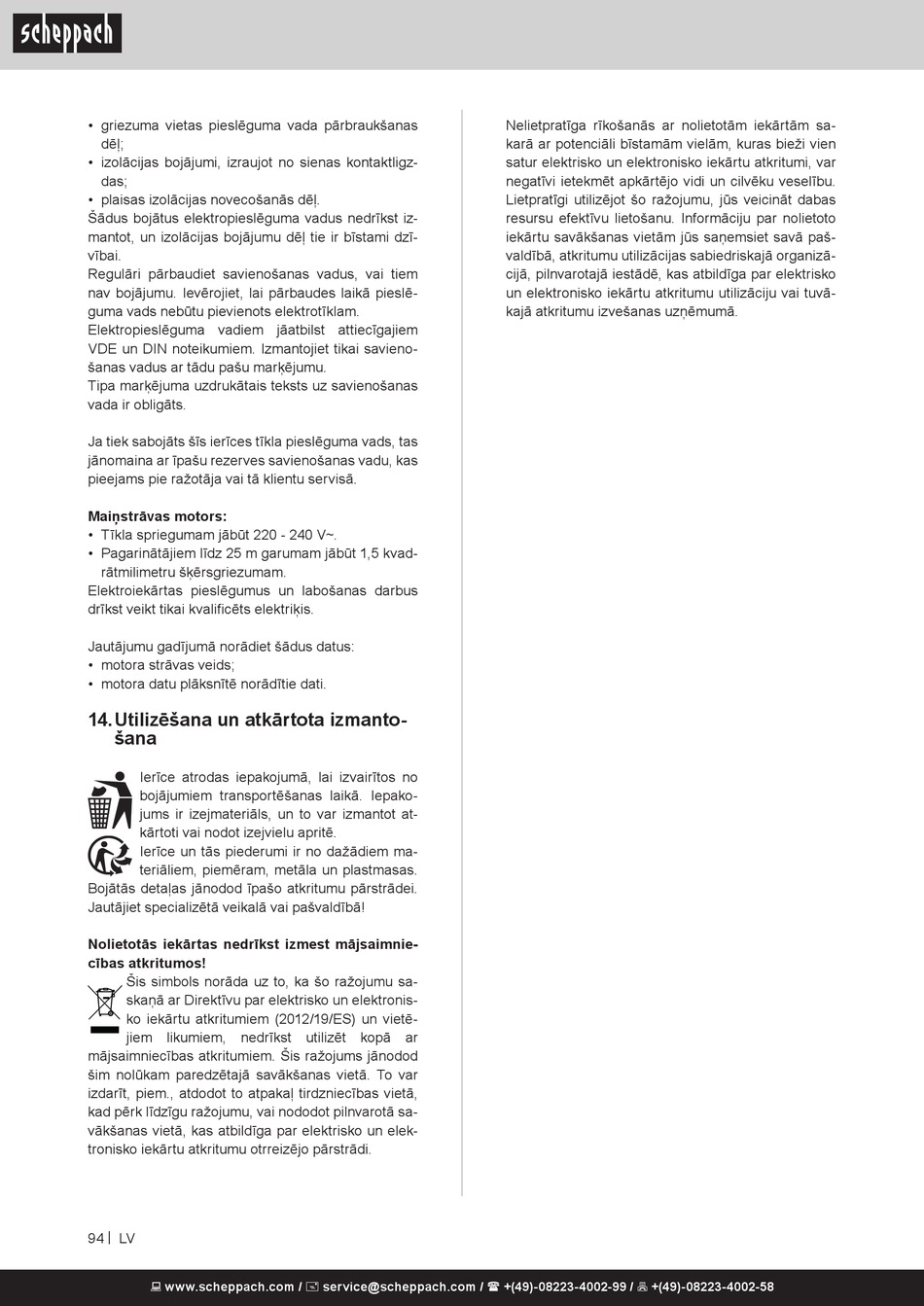 scheppach

• griezuma vietas pieslēguma vada pārbraukšanas dēļ;
• izolācijas bojājumi, izraujot no sienas kontaktligzdas;
• plaisas izolācijas novecošanās dēļ.
Šādus bojātus elektropieslēguma vadus nedrīkst izmantot, un izolācijas bojājumu dēļ tie ir bīstami dzīvībai.
Regulāri pārbaudiet savienošanas vadus, vai tiem nav bojājumu. Ievērojiet, lai pārbaudes laikā pieslēguma vads nebūtu pievienots elektrotīklam.
Elektropieslēguma vadiem jāatbilst attiecīgajiem VDE un DIN noteikumiem. Izmantojiet tikai savienošanas vadus ar tādu pašu marķējumu.
Tipa marķējuma uzdrukātais teksts uz savienošanas vada ir obligāts.

Ja tiek sabojāts šīs ierīces tīkla pieslēguma vads, tas jānomaina ar īpašu rezerves savienošanas vadu, kas pieejams pie ražotāja vai tā klientu servisā.

Maiņstrāvas motors:
• Tīkla spriegumam jābūt 220 - 240 V~.
• Pagarinātājiem līdz 25 m garumam jābūt 1,5 kvadrātmilimetru šķērsgriezumam.
Elektroiekārtas pieslēgumus un labošanas darbus drīkst veikt tikai kvalificēts elektriķis.

Jautājumu gadījumā norādiet šādus datus:
• motora strāvas veids;
• motora datu plāksnītē norādītie dati.

14. Utilizēšana un atkārtota izmantošana

Ierīce atrodas iepakojumā, lai izvairītos no bojājumiem transportēšanas laikā. Iepakojums ir izejmateriāls, un to var izmantot atkārtoti vai nodot izejvielu apritē.
Ierīce un tās piederumi ir no dažādiem materiāliem, piemēram, metāla un plastmasas. Bojātās detaļas jānodod īpašo atkritumu pārstrādei. Jautājiet specializētā veikalā vai pašvaldībā!

Nolietotās iekārtas nedrīkst izmest mājsaimniecības atkritumos!
Šis simbols norāda uz to, ka šo ražojumu saskaņā ar Direktīvu par elektrisko un elektronisko iekārtu atkritumiem (2012/19/ES) un vietējiem likumiem, nedrīkst utilizēt kopā ar mājsaimniecības atkritumiem. Šis ražojums jānodod šim nolūkam paredzētajā savākšanas vietā. To var izdarīt, piem., atdodot to atpakaļ tirdzniecības vietā, kad pērk līdzīgu ražojumu, vai nododot pilnvarotā savākšanas vietā, kas atbildīga par elektrisko un elektronisko iekārtu atkritumu otrreizējo pārstrādi.

Nelietpratīga rīkošanās ar nolietotām iekārtām sakarā ar potenciāli bīstamām vielām, kuras bieži vien satur elektrisko un elektronisko iekārtu atkritumi, var negatīvi ietekmēt apkārtējo vidi un cilvēku veselību. Lietpratīgi utilizējot šo ražojumu, jūs veicināt dabas resursu efektīvu lietošanu. Informāciju par nolietoto iekārtu savākšanas vietām jūs saņemsiet savā pašvaldībā, atkritumu utilizācijas sabiedriskajā organizācijā, pilnvarotajā iestādē, kas atbildīga par elektrisko un elektronisko iekārtu atkritumu utilizāciju vai tuvākajā atkritumu izvešanas uzņēmumā.

94 | LV

www.scheppach.com / service@scheppach.com / +(49)-08223-4002-99 / +(49)-08223-4002-58